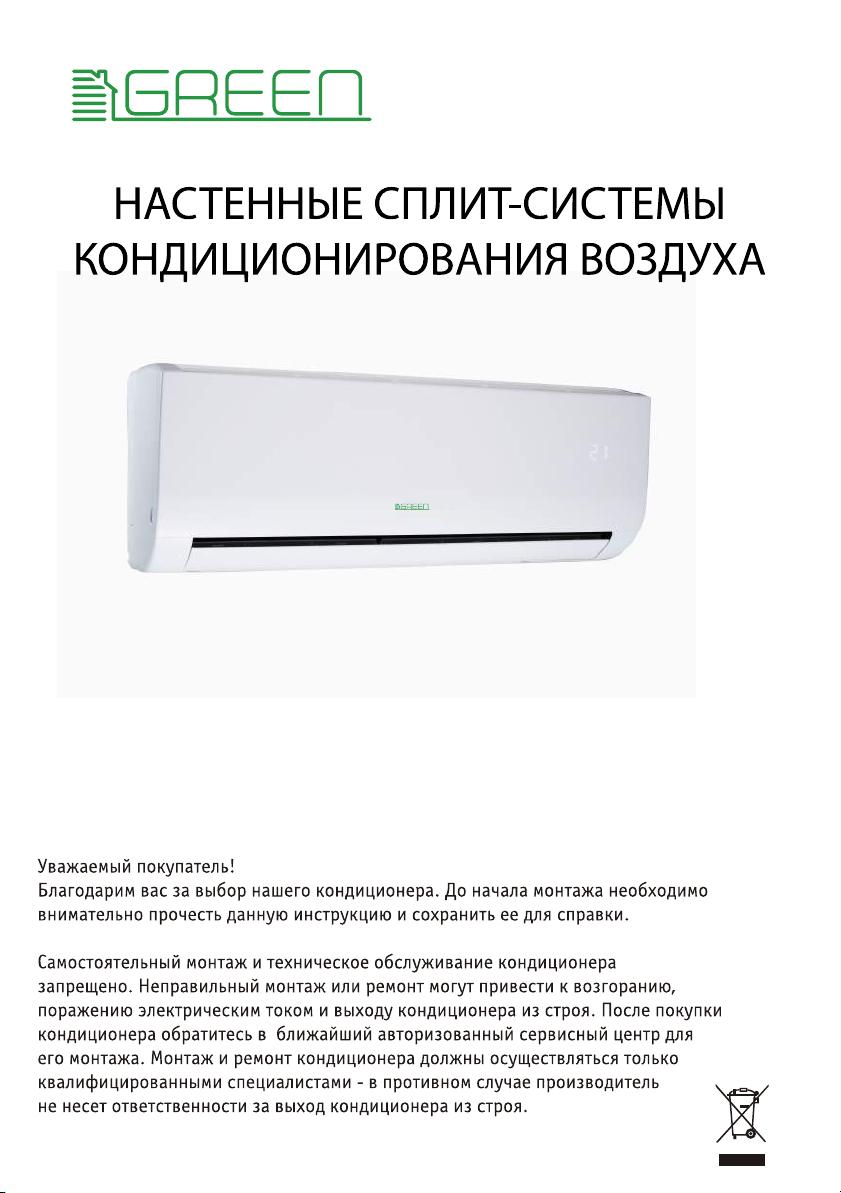 GREEN

НАСТЕННЫЕ СПЛИТ-СИСТЕМЫ КОНДИЦИОНИРОВАНИЯ ВОЗДУХА

21

GREEN

Уважаемый покупатель!
Благодарим вас за выбор нашего кондиционера. До начала монтажа необходимо внимательно прочесть данную инструкцию и сохранить ее для справки.

Самостоятельный монтаж и техническое обслуживание кондиционера запрещено. Неправильный монтаж или ремонт могут привести к возгоранию, поражению электрическим током и выходу кондиционера из строя. После покупки кондиционера обратитесь в ближайший авторизованный сервисный центр для его монтажа. Монтаж и ремонт кондиционера должны осуществляться только квалифицированными специалистами - в противном случае производитель не несет ответственности за выход кондиционера из строя.